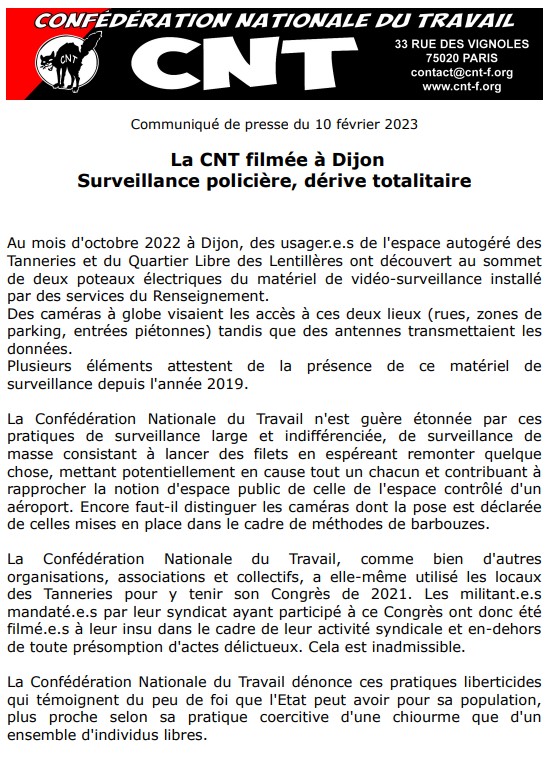 CONFÉDÉRATION NATIONALE DU TRAVAIL

CNT

CNT

33 RUE DES VIGNOLES
75020 PARIS
contact@cnt-f.org
www.cnt-f.org

Communiqué de presse du 10 février 2023

La CNT filmée à Dijon
Surveillance policière, dérive totalitaire

Au mois d'octobre 2022 à Dijon, des usager.e.s de l'espace autogéré des Tanneries et du Quartier Libre des Lentillères ont découvert au sommet de deux poteaux électriques du matériel de vidéo-surveillance installé par des services du Renseignement.
Des caméras à globe visaient les accès à ces deux lieux (rues, zones de parking, entrées piétonnes) tandis que des antennes transmettaient les données.
Plusieurs éléments attestent de la présence de ce matériel de surveillance depuis l'année 2019.

La Confédération Nationale du Travail n'est guère étonnée par ces pratiques de surveillance large et indifférenciée, de surveillance de masse consistant à lancer des filets en espéreant remonter quelque chose, mettant potentiellement en cause tout un chacun et contribuant à rapprocher la notion d'espace public de celle de l'espace contrôlé d'un aéroport. Encore faut-il distinguer les caméras dont la pose est déclarée de celles mises en place dans le cadre de méthodes de barbouzes.

La Confédération Nationale du Travail, comme bien d'autres organisations, associations et collectifs, a elle-même utilisé les locaux des Tanneries pour y tenir son Congrès de 2021. Les militant.e.s mandaté.e.s par leur syndicat ayant participé à ce Congrès ont donc été filmé.e.s à leur insu dans le cadre de leur activité syndicale et en-dehors de toute présomption d'actes délictueux. Cela est inadmissible.

La Confédération Nationale du Travail dénonce ces pratiques liberticides qui témoignent du peu de foi que l'Etat peut avoir pour sa population, plus proche selon sa pratique coercitive d'une chiourme que d'un ensemble d'individus libres.